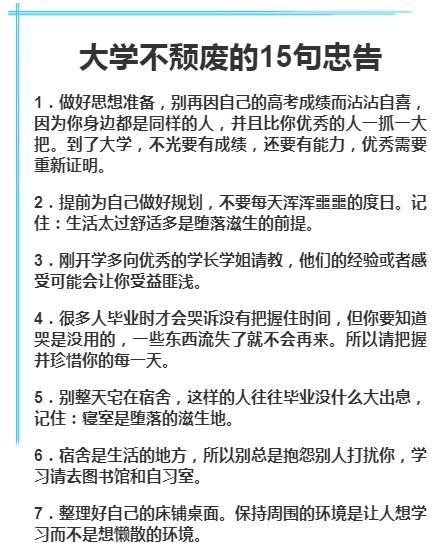 大学不颓废的15句忠告

1.做好思想准备，别再因自己的高考成绩而沾沾自喜，因为你身边都是同样的人，并且比你优秀的人一抓一大把。到了大学，不光要有成绩，还要有能力，优秀需要重新证明。

2.提前为自己做好规划，不要每天浑浑噩噩的度日。记住：生活太过舒适多是堕落滋生的前提。

3.刚开学多向优秀的学长学姐请教，他们的经验或者感受可能会让你受益匪浅。

4.很多人毕业时才会哭诉没有把握住时间，但你要知道哭是没用的，一些东西流失了就不会再来。所以请把握并珍惜你的每一天。

5.别整天宅在宿舍，这样的人往往毕业没什么大出息，记住：寝室是堕落的滋生地。

6.宿舍是生活的地方，所以别总是抱怨别人打扰你，学习请去图书馆和自习室。

7.整理好自己的床铺桌面。保持周围的环境是让人想学习而不是想懒散的环境。